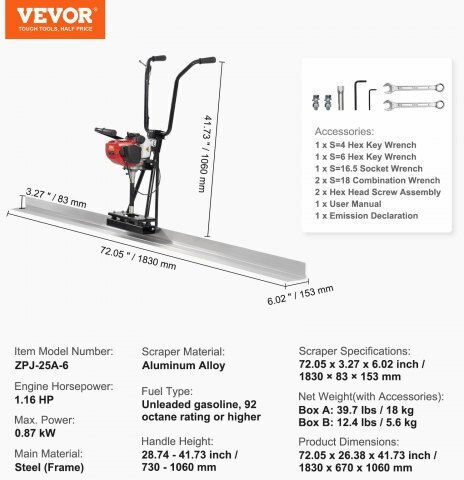 VEVOR
TOUGH TOOLS, HALF PRICE

41.73 " / 1060 mm

3.27 " / 83 mm

72.05 " / 1830 mm

6.02 " / 153 mm

Accessories:
1 x S=4 Hex Key Wrench
1 x S=6 Hex Key Wrench
1 x S=16.5 Socket Wrench
2 x S=18 Combination Wrench
2 x Hex Head Screw Assembly
1 x User Manual
1 x Emission Declaration

Item Model Number:
ZPJ-25A-6

Engine Horsepower:
1.16 HP

Max. Power:
0.87 kW

Main Material:
Steel (Frame)

Scraper Material:
Aluminum Alloy

Fuel Type:
Unleaded gasoline, 92 octane rating or higher

Handle Height:
28.74 - 41.73 inch / 730 - 1060 mm

Scraper Specifications:
72.05 x 3.27 x 6.02 inch / 1830 × 83 × 153 mm

Net Weight(with Accessories):
Box A: 39.7 lbs / 18 kg
Box B: 12.4 lbs / 5.6 kg

Product Dimensions:
72.05 x 26.38 x 41.73 inch / 1830 x 670 x 1060 mm